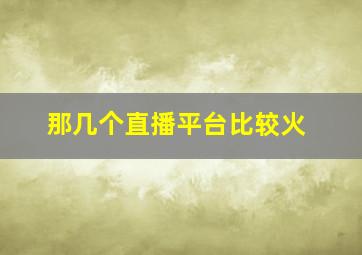 那几个直播平台比较火